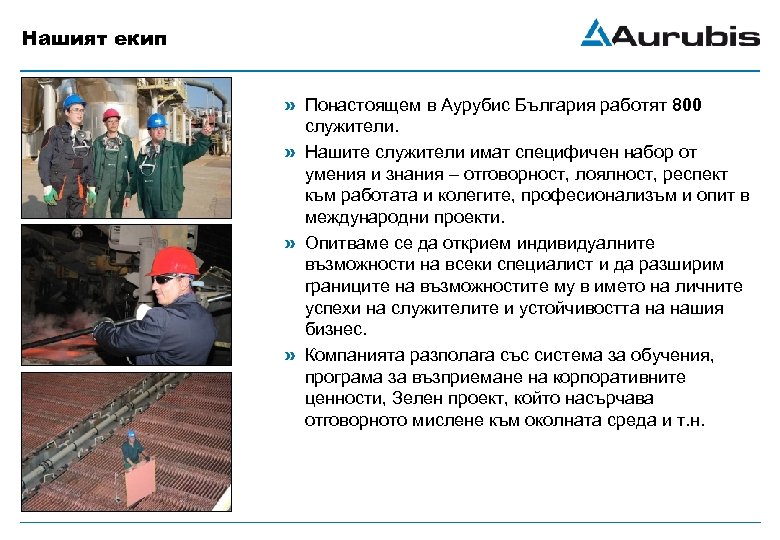 Нашият екип

Aurubis

» Понастоящем в Аурубис България работят 800 служители.

» Нашите служители имат специфичен набор от умения и знания – отговорност, лоялност, респект към работата и колегите, професионализъм и опит в международни проекти.

» Опитваме се да открием индивидуалните възможности на всеки специалист и да разширим границите на възможностите му в името на личните успехи на служителите и устойчивостта на нашия бизнес.

» Компанията разполага със система за обучения, програма за възприемане на корпоративните ценности, Зелен проект, който насърчава отговорното мислене към околната среда и т.н.